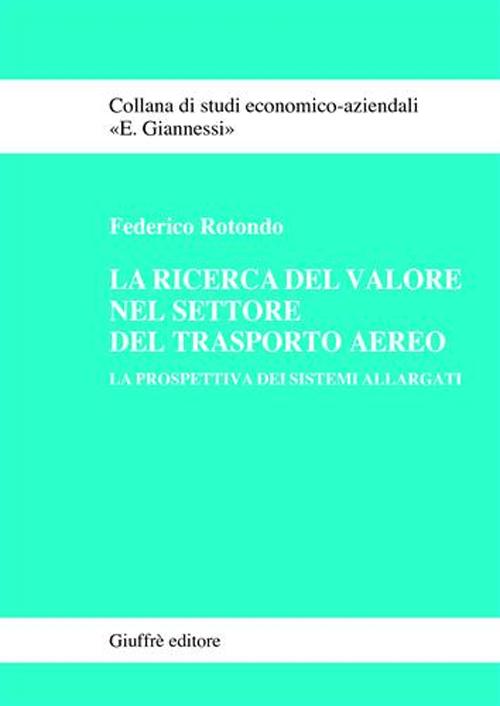 Collana di studi economico-aziendali
«E. Giannessi»

Federico Rotondo

LA RICERCA DEL VALORE NEL SETTORE DEL TRASPORTO AEREO

LA PROSPETTIVA DEI SISTEMI ALLARGATI

Giuffrè editore